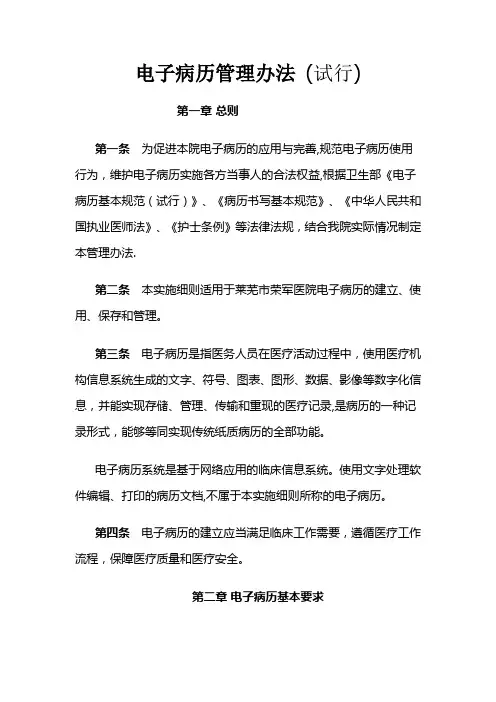 电子病历管理办法（试行）

第一章 总则

第一条 为促进本院电子病历的应用与完善,规范电子病历使用行为，维护电子病历实施各方当事人的合法权益,根据卫生部《电子病历基本规范（试行）》、《病历书写基本规范》、《中华人民共和国执业医师法》、《护士条例》等法律法规，结合我院实际情况制定本管理办法.

第二条 本实施细则适用于莱芜市荣军医院电子病历的建立、使用、保存和管理。

第三条 电子病历是指医务人员在医疗活动过程中，使用医疗机构信息系统生成的文字、符号、图表、图形、数据、影像等数字化信息，并能实现存储、管理、传输和重现的医疗记录,是病历的一种记录形式，能够等同实现传统纸质病历的全部功能。

电子病历系统是基于网络应用的临床信息系统。使用文字处理软件编辑、打印的病历文档,不属于本实施细则所称的电子病历。

第四条 电子病历的建立应当满足临床工作需要，遵循医疗工作流程，保障医疗质量和医疗安全。

第二章 电子病历基本要求